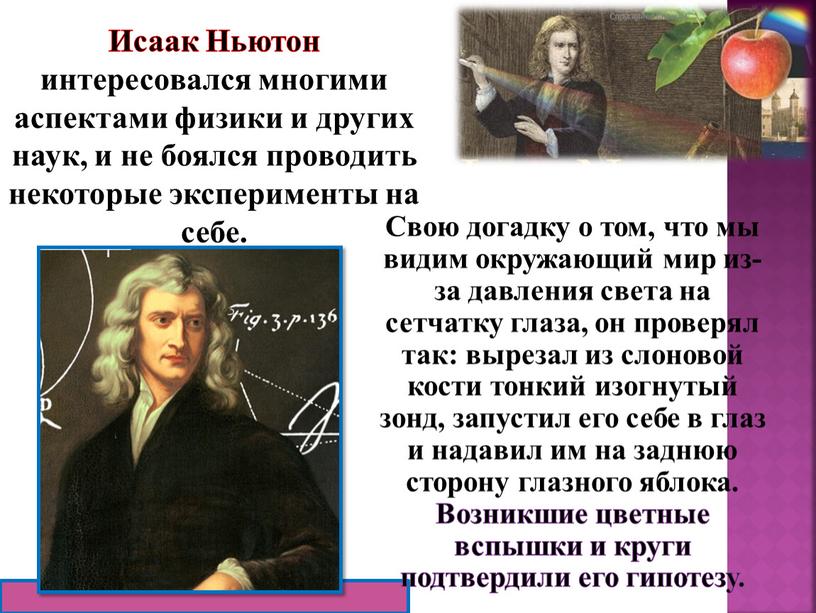 Исаак Ньютон интересовался многими аспектами физики и других наук, и не боялся проводить некоторые эксперименты на себе.

Fig. 3. p. 136

Свою догадку о том, что мы видим окружающий мир из-за давления света на сетчатку глаза, он проверял так: вырезал из слоновой кости тонкий изогнутый зонд, запустил его себе в глаз и надавил им на заднюю сторону глазного яблока. Возникшие цветные вспышки и круги подтвердили его гипотезу.